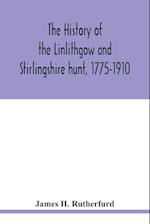 The History of the Linlithgow and Stirlingshire hunt, 1775-1910

James H. Rutherfurd